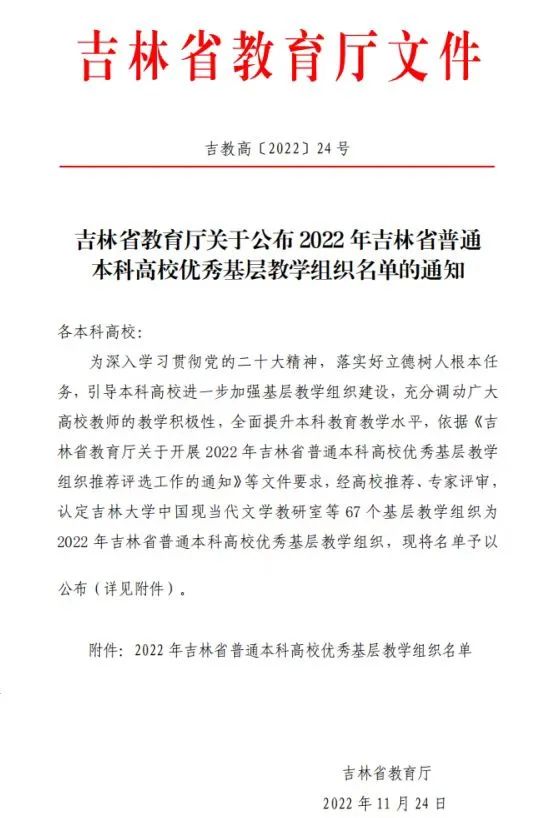 吉林省教育厅文件

吉教高〔2022〕24号

吉林省教育厅关于公布2022年吉林省普通本科高校优秀基层教学组织名单的通知

各本科高校：

为深入学习贯彻党的二十大精神，落实好立德树人根本任务，引导本科高校进一步加强基层教学组织建设，充分调动广大高校教师的教学积极性，全面提升本科教育教学水平，依据《吉林省教育厅关于开展2022年吉林省普通本科高校优秀基层教学组织推荐评选工作的通知》等文件要求，经高校推荐、专家评审，认定吉林大学中国现当代文学教研室等67个基层教学组织为2022年吉林省普通本科高校优秀基层教学组织，现将名单予以公布（详见附件）。

附件：2022年吉林省普通本科高校优秀基层教学组织名单

吉林省教育厅

2022年11月24日